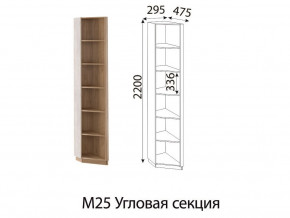 295 475
2200
336
М25 Угловая секция